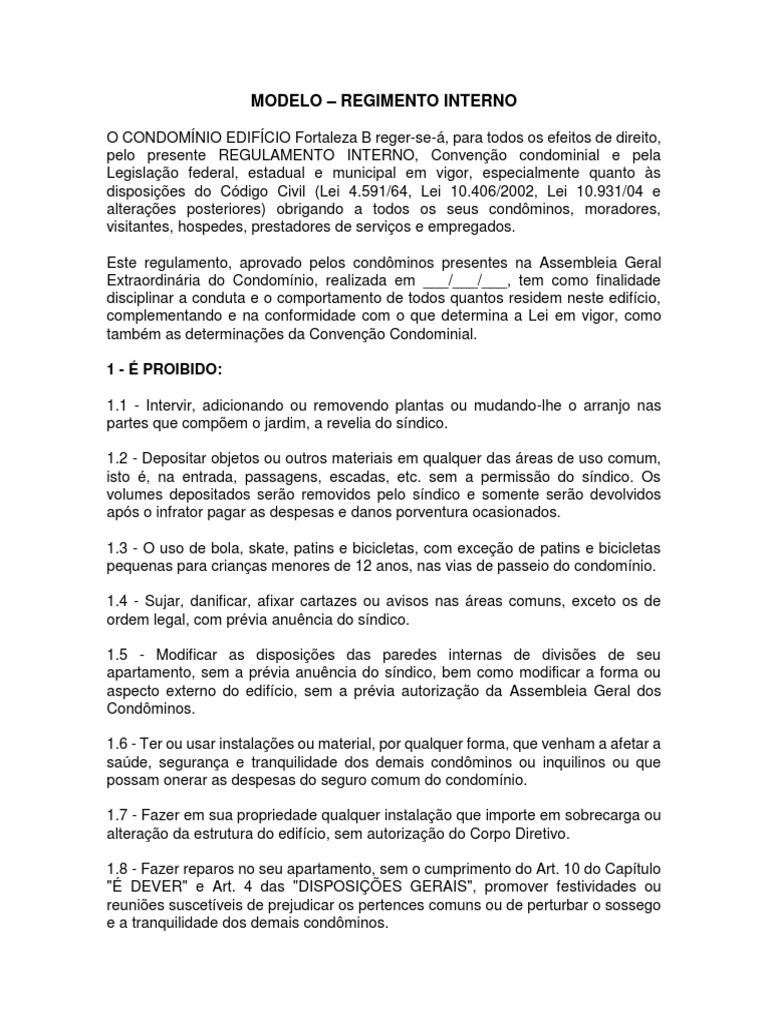 MODELO – REGIMENTO INTERNO

O CONDOMÍNIO EDIFÍCIO Fortaleza B reger-se-á, para todos os efeitos de direito, pelo presente REGULAMENTO INTERNO, Convenção condominial e pela Legislação federal, estadual e municipal em vigor, especialmente quanto às disposições do Código Civil (Lei 4.591/64, Lei 10.406/2002, Lei 10.931/04 e alterações posteriores) obrigando a todos os seus condôminos, moradores, visitantes, hospedes, prestadores de serviços e empregados.

Este regulamento, aprovado pelos condôminos presentes na Assembleia Geral Extraordinária do Condomínio, realizada em ___/___/___, tem como finalidade disciplinar a conduta e o comportamento de todos quantos residem neste edifício, complementando e na conformidade com o que determina a Lei em vigor, como também as determinações da Convenção Condominial.

1 - É PROIBIDO:

1.1 - Intervir, adicionando ou removendo plantas ou mudando-lhe o arranjo nas partes que compõem o jardim, a revelia do síndico.

1.2 - Depositar objetos ou outros materiais em qualquer das áreas de uso comum, isto é, na entrada, passagens, escadas, etc. sem a permissão do síndico. Os volumes depositados serão removidos pelo síndico e somente serão devolvidos após o infrator pagar as despesas e danos porventura ocasionados.

1.3 - O uso de bola, skate, patins e bicicletas, com exceção de patins e bicicletas pequenas para crianças menores de 12 anos, nas vias de passeio do condomínio.

1.4 - Sujar, danificar, afixar cartazes ou avisos nas áreas comuns, exceto os de ordem legal, com prévia anuência do síndico.

1.5 - Modificar as disposições das paredes internas de divisões de seu apartamento, sem a prévia anuência do síndico, bem como modificar a forma ou aspecto externo do edifício, sem a prévia autorização da Assembleia Geral dos Condôminos.

1.6 - Ter ou usar instalações ou material, por qualquer forma, que venham a afetar a saúde, segurança e tranquilidade dos demais condôminos ou inquilinos ou que possam onerar as despesas do seguro comum do condomínio.

1.7 - Fazer em sua propriedade qualquer instalação que importe em sobrecarga ou alteração da estrutura do edifício, sem autorização do Corpo Diretivo.

1.8 - Fazer reparos no seu apartamento, sem o cumprimento do Art. 10 do Capítulo "É DEVER" e Art. 4 das "DISPOSIÇÕES GERAIS", promover festividades ou reuniões suscetíveis de prejudicar os pertences comuns ou de perturbar o sossego e a tranquilidade dos demais condôminos.